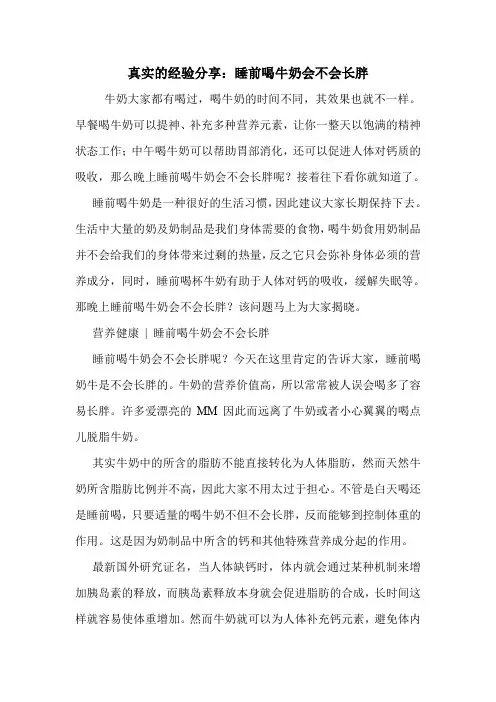 真实的经验分享：睡前喝牛奶会不会长胖

牛奶大家都有喝过，喝牛奶的时间不同，其效果也就不一样。早餐喝牛奶可以提神、补充多种营养元素，让你一整天以饱满的精神状态工作；中午喝牛奶可以帮助胃部消化，还可以促进人体对钙质的吸收，那么晚上睡前喝牛奶会不会长胖呢？接着往下看你就知道了。

睡前喝牛奶是一种很好的生活习惯，因此建议大家长期保持下去。生活中大量的奶及奶制品是我们身体需要的食物，喝牛奶食用奶制品并不会给我们的身体带来过剩的热量，反之它只会弥补身体必须的营养成分，同时，睡前喝杯牛奶有助于人体对钙的吸收，缓解失眠等。那晚上睡前喝牛奶会不会长胖？该问题马上为大家揭晓。

营养健康 | 睡前喝牛奶会不会长胖

睡前喝牛奶会不会长胖呢？今天在这里肯定的告诉大家，睡前喝奶牛是不会长胖的。牛奶的营养价值高，所以常常被人误会喝多了容易长胖。许多爱漂亮的 MM 因此而远离了牛奶或者小心翼翼的喝点儿脱脂牛奶。

其实牛奶中的所含的脂肪不能直接转化为人体脂肪，然而天然牛奶所含脂肪比例并不高，因此大家不用太过于担心。不管是白天喝还是睡前喝，只要适量的喝牛奶不但不会长胖，反而能够到控制体重的作用。这是因为奶制品中所含的钙和其他特殊营养成分起的作用。

最新国外研究证名，当人体缺钙时，体内就会通过某种机制来增加胰岛素的释放，而胰岛素释放本身就会促进脂肪的合成，长时间这样就容易使体重增加。然而牛奶就可以为人体补充钙元素，避免体内